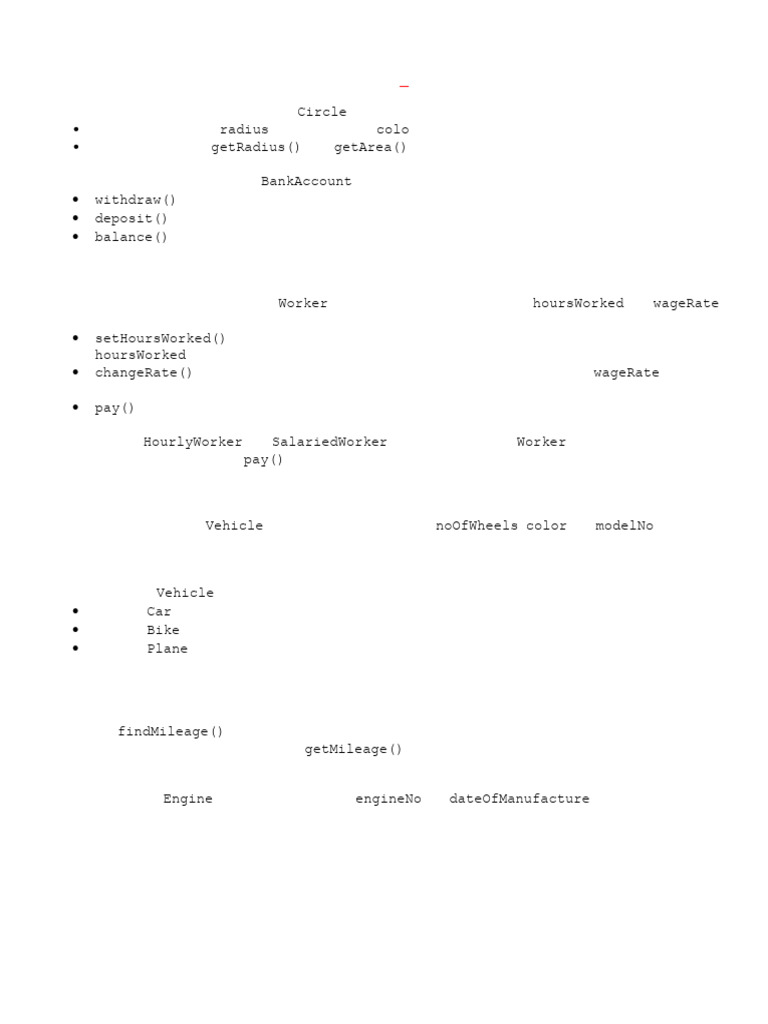 Circle
- radius colo
- getRadius() getArea()

BankAccount
- withdraw()
- deposit()
- balance()

Worker hoursWorked wageRate

- setHoursWorked()
hoursWorked
- changeRate() wageRate
- pay()

HourlyWorker SalariedWorker Worker
pay()

Vehicle noOfWheels color modelNo

Vehicle
- Car
- Bike
- Plane

findMileage()
getMileage()

Engine engineNo dateOfManufacture